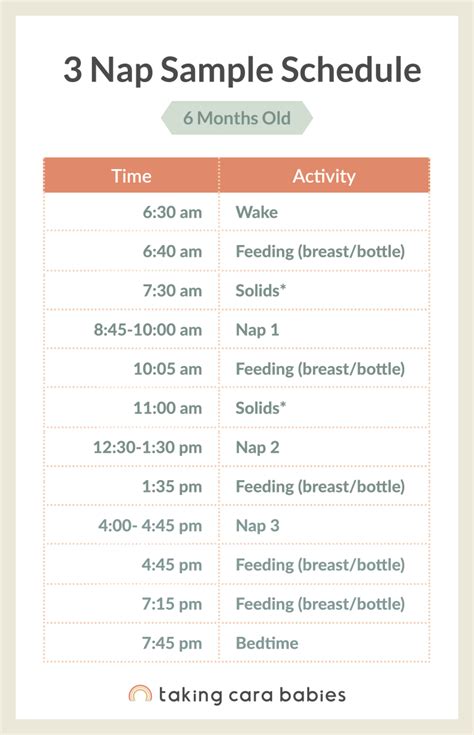 3 Nap Sample Schedule

6 Months Old

| Time | Activity |
|---|---|
| 6:30 am | Wake |
| 6:40 am | Feeding (breast/bottle) |
| 7:30 am | Solids* |
| 8:45-10:00 am | Nap 1 |
| 10:05 am | Feeding (breast/bottle) |
| 11:00 am | Solids* |
| 12:30-1:30 pm | Nap 2 |
| 1:35 pm | Feeding (breast/bottle) |
| 4:00- 4:45 pm | Nap 3 |
| 4:45 pm | Feeding (breast/bottle) |
| 7:15 pm | Feeding (breast/bottle) |
| 7:45 pm | Bedtime |

taking cara babies